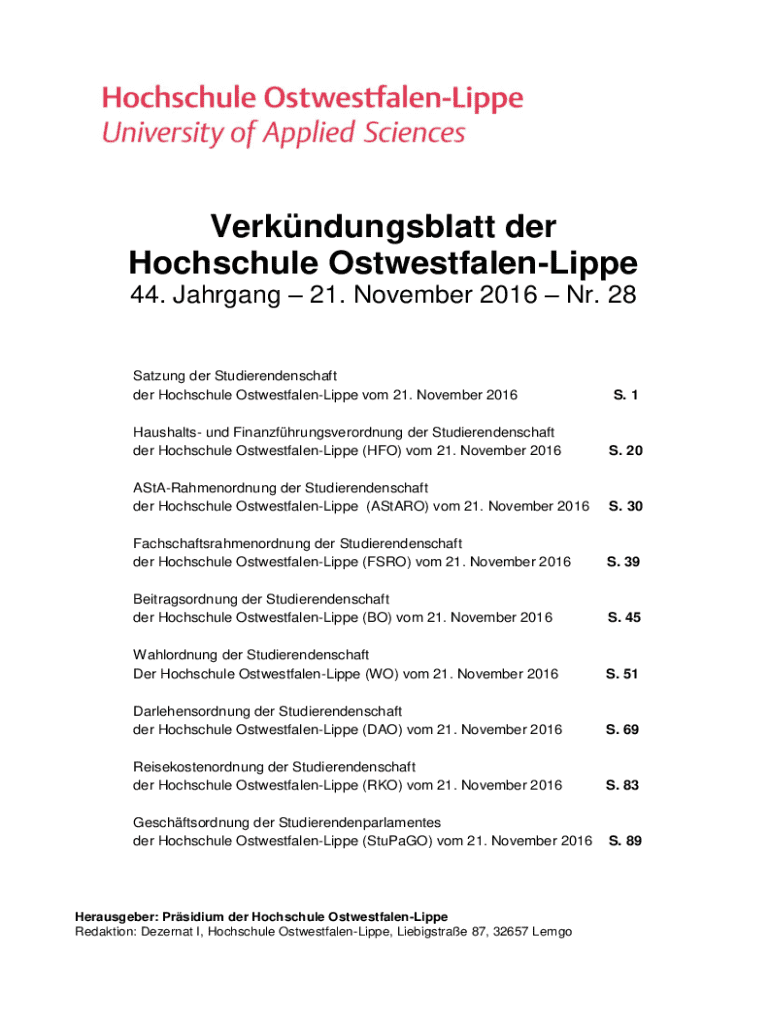 Hochschule Ostwestfalen-Lippe
University of Applied Sciences

Verkündungsblatt der Hochschule Ostwestfalen-Lippe
44. Jahrgang – 21. November 2016 – Nr. 28

Satzung der Studierendenschaft der Hochschule Ostwestfalen-Lippe vom 21. November 2016 S. 1

Haushalts- und Finanzführungsverordnung der Studierendenschaft der Hochschule Ostwestfalen-Lippe (HFO) vom 21. November 2016 S. 20

AStA-Rahmenordnung der Studierendenschaft der Hochschule Ostwestfalen-Lippe (AStARO) vom 21. November 2016 S. 30

Fachschaftsrahmenordnung der Studierendenschaft der Hochschule Ostwestfalen-Lippe (FSRO) vom 21. November 2016 S. 39

Beitragsordnung der Studierendenschaft der Hochschule Ostwestfalen-Lippe (BO) vom 21. November 2016 S. 45

Wahlordnung der Studierendenschaft Der Hochschule Ostwestfalen-Lippe (WO) vom 21. November 2016 S. 51

Darlehensordnung der Studierendenschaft der Hochschule Ostwestfalen-Lippe (DAO) vom 21. November 2016 S. 69

Reisekostenordnung der Studierendenschaft der Hochschule Ostwestfalen-Lippe (RKO) vom 21. November 2016 S. 83

Geschäftsordnung der Studierendenparlamentes der Hochschule Ostwestfalen-Lippe (StuPaGO) vom 21. November 2016 S. 89

Herausgeber: Präsidium der Hochschule Ostwestfalen-Lippe
Redaktion: Dezernat I, Hochschule Ostwestfalen-Lippe, Liebigstraße 87, 32657 Lemgo